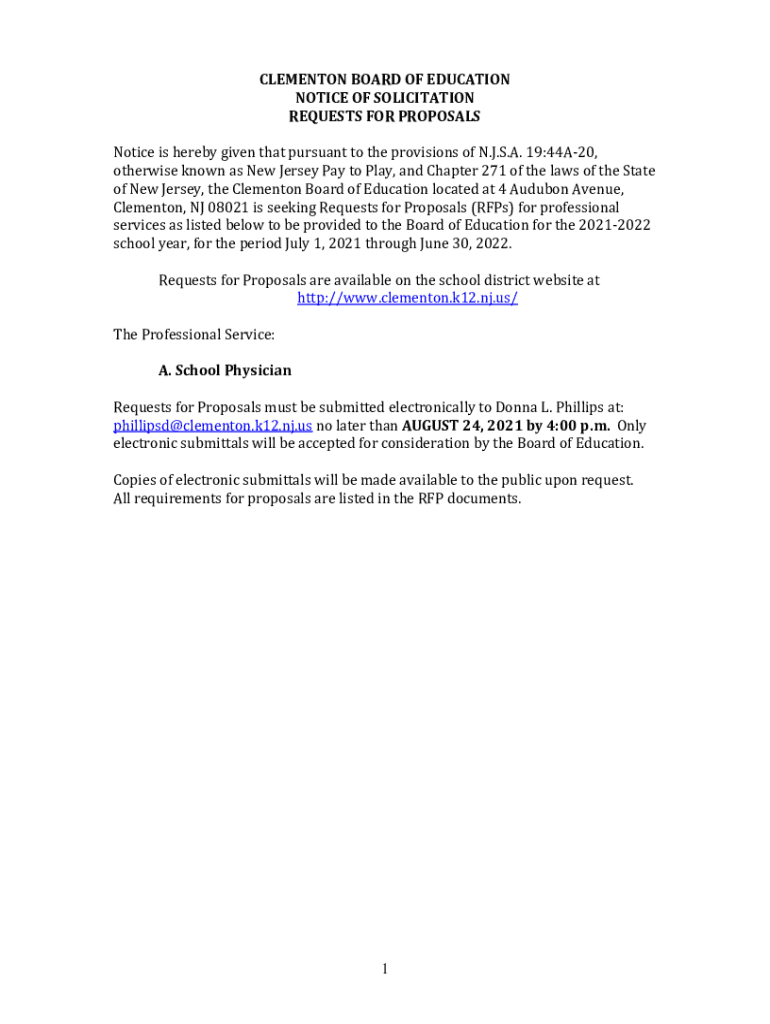 CLEMENTON BOARD OF EDUCATION
NOTICE OF SOLICITATION
REQUESTS FOR PROPOSALS

Notice is hereby given that pursuant to the provisions of N.J.S.A. 19:44A-20, otherwise known as New Jersey Pay to Play, and Chapter 271 of the laws of the State of New Jersey, the Clementon Board of Education located at 4 Audubon Avenue, Clementon, NJ 08021 is seeking Requests for Proposals (RFPs) for professional services as listed below to be provided to the Board of Education for the 2021-2022 school year, for the period July 1, 2021 through June 30, 2022.

Requests for Proposals are available on the school district website at http://www.clementon.k12.nj.us/

The Professional Service:

A. School Physician

Requests for Proposals must be submitted electronically to Donna L. Phillips at: phillipsd@clementon.k12.nj.us no later than AUGUST 24, 2021 by 4:00 p.m. Only electronic submittals will be accepted for consideration by the Board of Education.

Copies of electronic submittals will be made available to the public upon request. All requirements for proposals are listed in the RFP documents.

1